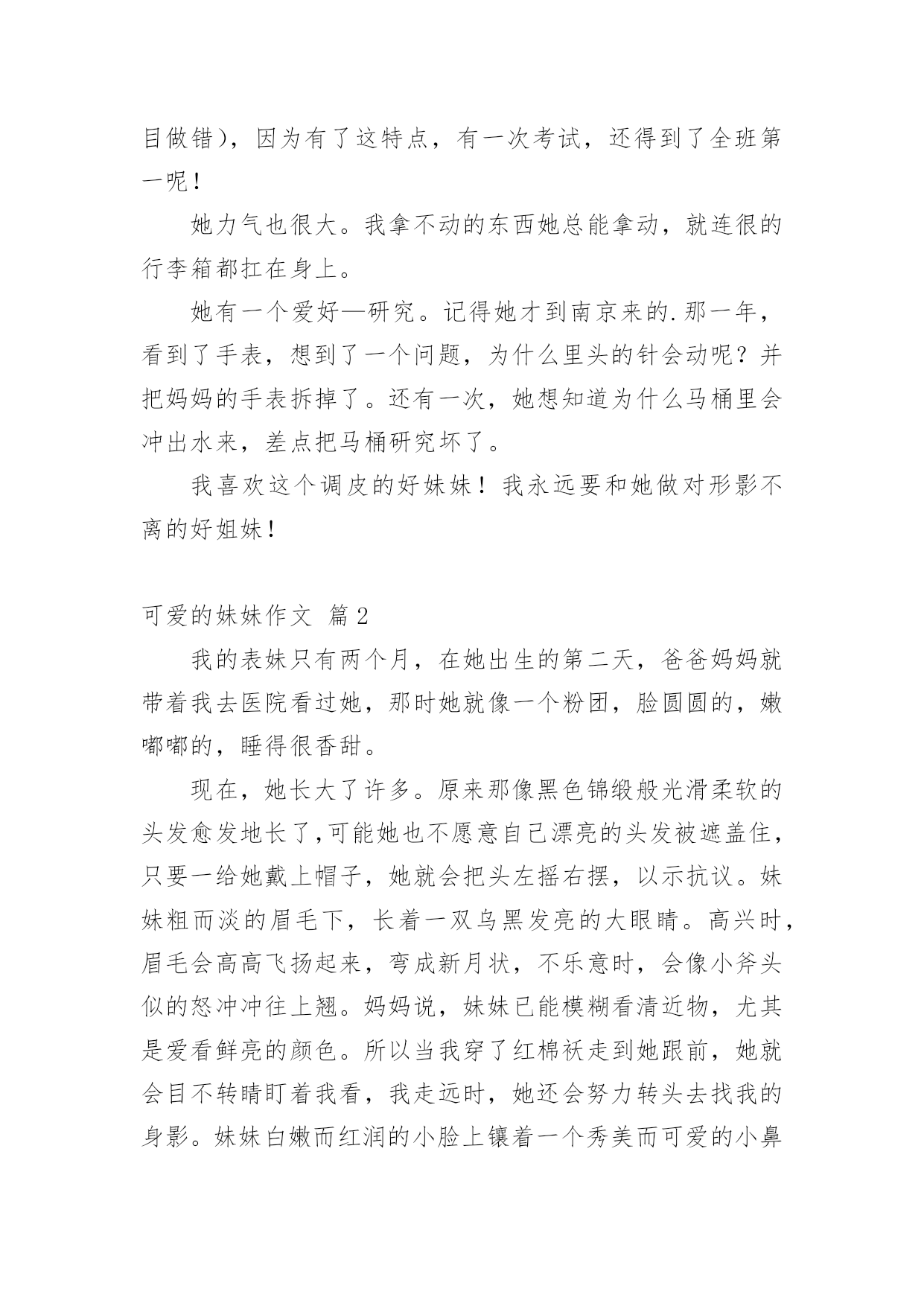 目做错），因为有了这特点，有一次考试，还得到了全班第一呢！

她力气也很大。我拿不动的东西她总能拿动，就连很的行李箱都扛在身上。

她有一个爱好—研究。记得她才到南京来的.那一年，看到了手表，想到了一个问题，为什么里头的针会动呢？并把妈妈的手表拆掉了。还有一次，她想知道为什么马桶里会冲出水来，差点把马桶研究坏了。

我喜欢这个调皮的好妹妹！我永远要和她做对形影不离的好姐妹！

可爱的妹妹作文 篇2

我的表妹只有两个月，在她出生的第二天，爸爸妈妈就带着我去医院看过她，那时她就像一个粉团，脸圆圆的，嫩嘟嘟的，睡得很香甜。

现在，她长大了许多。原来那像黑色锦缎般光滑柔软的头发愈发地长了,可能她也不愿意自己漂亮的头发被遮盖住，只要一给她戴上帽子，她就会把头左摇右摆，以示抗议。妹妹粗而淡的眉毛下，长着一双乌黑发亮的大眼睛。高兴时，眉毛会高高飞扬起来，弯成新月状，不乐意时，会像小斧头似的怒冲冲往上翘。妈妈说，妹妹已能模糊看清近物，尤其是爱看鲜亮的颜色。所以当我穿了红棉袄走到她跟前，她就会目不转睛盯着我看，我走远时，她还会努力转头去找我的身影。妹妹白嫩而红润的小脸上镶着一个秀美而可爱的小鼻